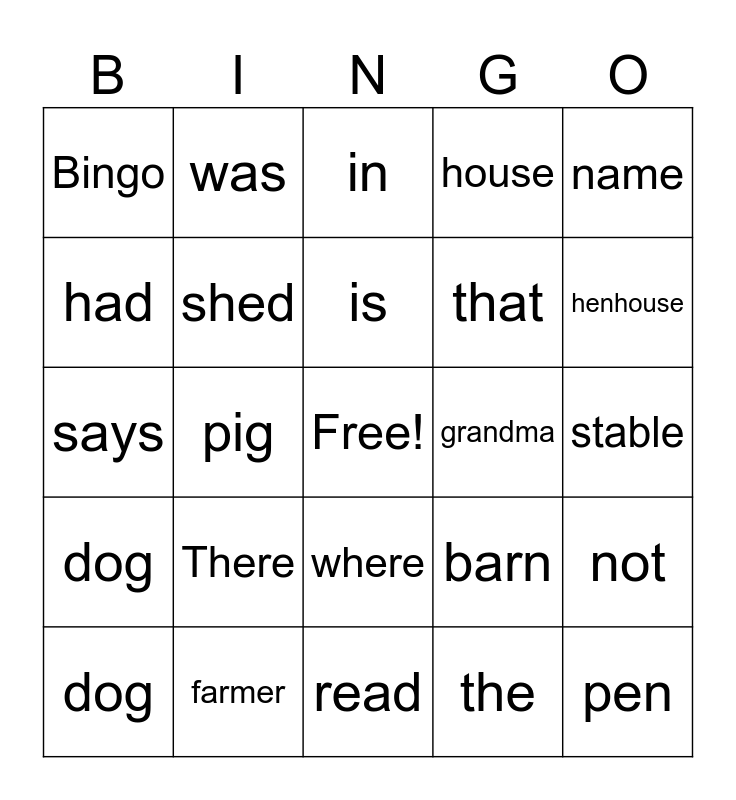 | B | I | N | G | O |
|---|---|---|---|---|
| Bingo | was | in | house | name |
| had | shed | is | that | henhouse |
| says | pig | Free! | grandma | stable |
| dog | There | where | barn | not |
| dog | farmer | read | the | pen |